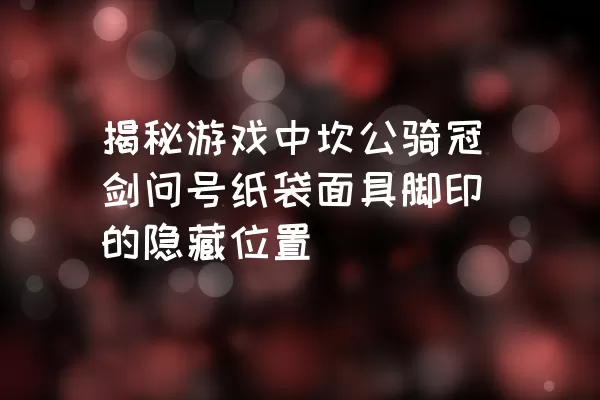 揭秘游戏中坎公骑冠剑问号纸袋面具脚印的隐藏位置